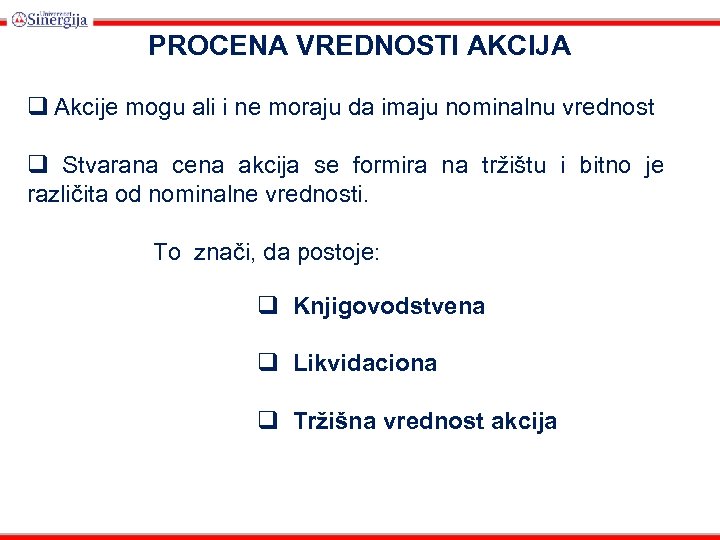 Univerzitet Sinergija

PROCENA VREDNOSTI AKCIJA

❑ Akcije mogu ali i ne moraju da imaju nominalnu vrednost

❑ Stvarana cena akcija se formira na tržištu i bitno je različita od nominalne vrednosti.

To znači, da postoje:

❑ Knjigovodstvena

❑ Likvidaciona

❑ Tržišna vrednost akcija